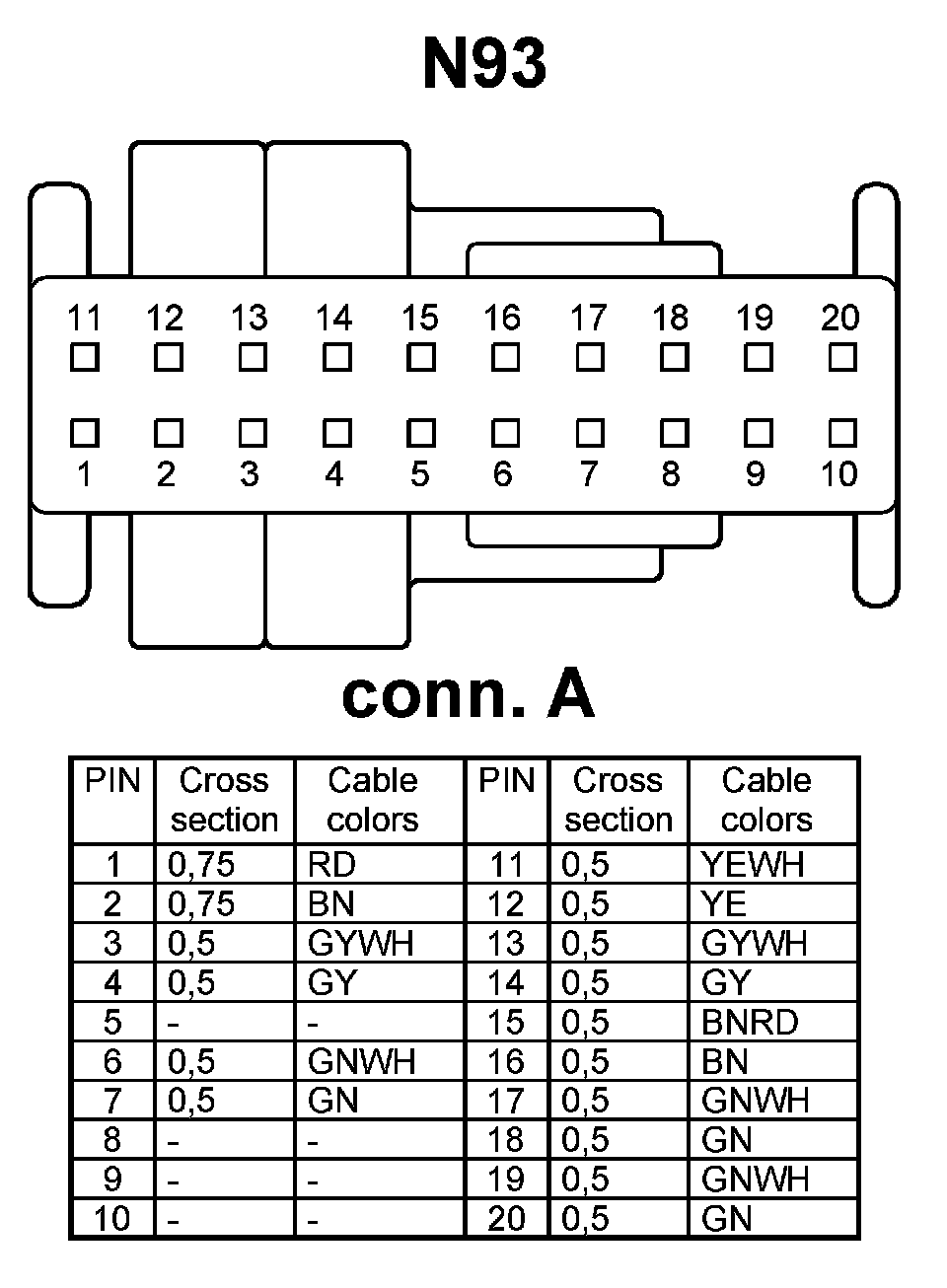 N93

11 12 13 14 15 16 17 18 19 20

1 2 3 4 5 6 7 8 9 10

conn. A

| PIN | Cross section | Cable colors | PIN | Cross section | Cable colors |
|---|---|---|---|---|---|
| 1 | 0,75 | RD | 11 | 0,5 | YEWH |
| 2 | 0,75 | BN | 12 | 0,5 | YE |
| 3 | 0,5 | GYWH | 13 | 0,5 | GYWH |
| 4 | 0,5 | GY | 14 | 0,5 | GY |
| 5 | - | - | 15 | 0,5 | BNRD |
| 6 | 0,5 | GNWH | 16 | 0,5 | BN |
| 7 | 0,5 | GN | 17 | 0,5 | GNWH |
| 8 | - | - | 18 | 0,5 | GN |
| 9 | - | - | 19 | 0,5 | GNWH |
| 10 | - | - | 20 | 0,5 | GN |